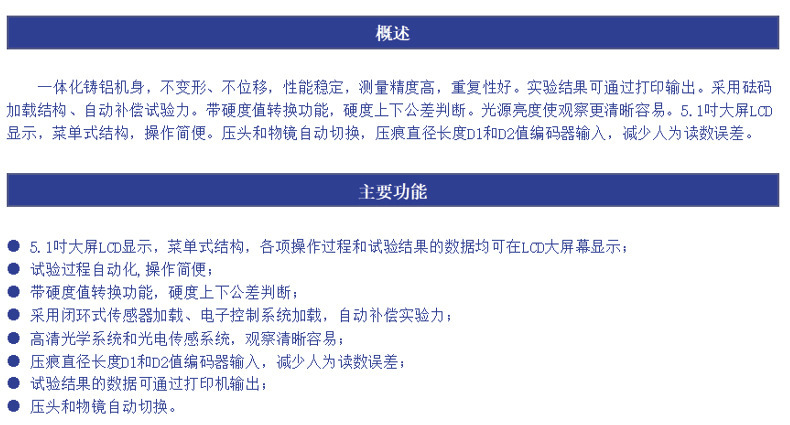 概述

一体化铸铝机身，不变形、不位移，性能稳定，测量精度高，重复性好。实验结果可通过打印输出。采用砝码加载结构、自动补偿试验力。带硬度值转换功能，硬度上下公差判断。光源亮度使观察更清晰容易。5.1吋大屏LCD显示，菜单式结构，操作简便。压头和物镜自动切换，压痕直径长度D1和D2值编码器输入，减少人为读数误差。

主要功能

● 5.1吋大屏LCD显示，菜单式结构，各项操作过程和试验结果的数据均可在LCD大屏幕显示；
● 试验过程自动化,操作简便；
● 带硬度值转换功能，硬度上下公差判断；
● 采用闭环式传感器加载、电子控制系统加载，自动补偿实验力；
● 高清光学系统和光电传感系统，观察清晰容易；
● 压痕直径长度D1和D2值编码器输入，减少人为读数误差；
● 试验结果的数据可通过打印机输出；
● 压头和物镜自动切换。